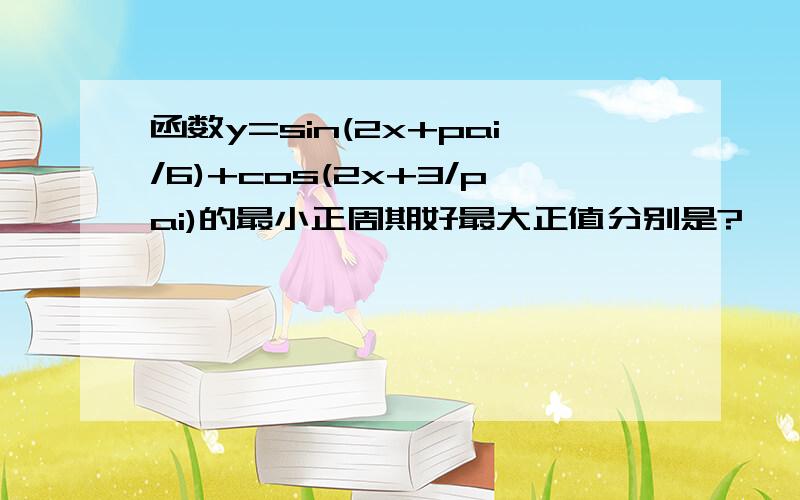 函数y=sin(2x+pai/6)+cos(2x+3/pai)的最小正周期好最大正值分别是?